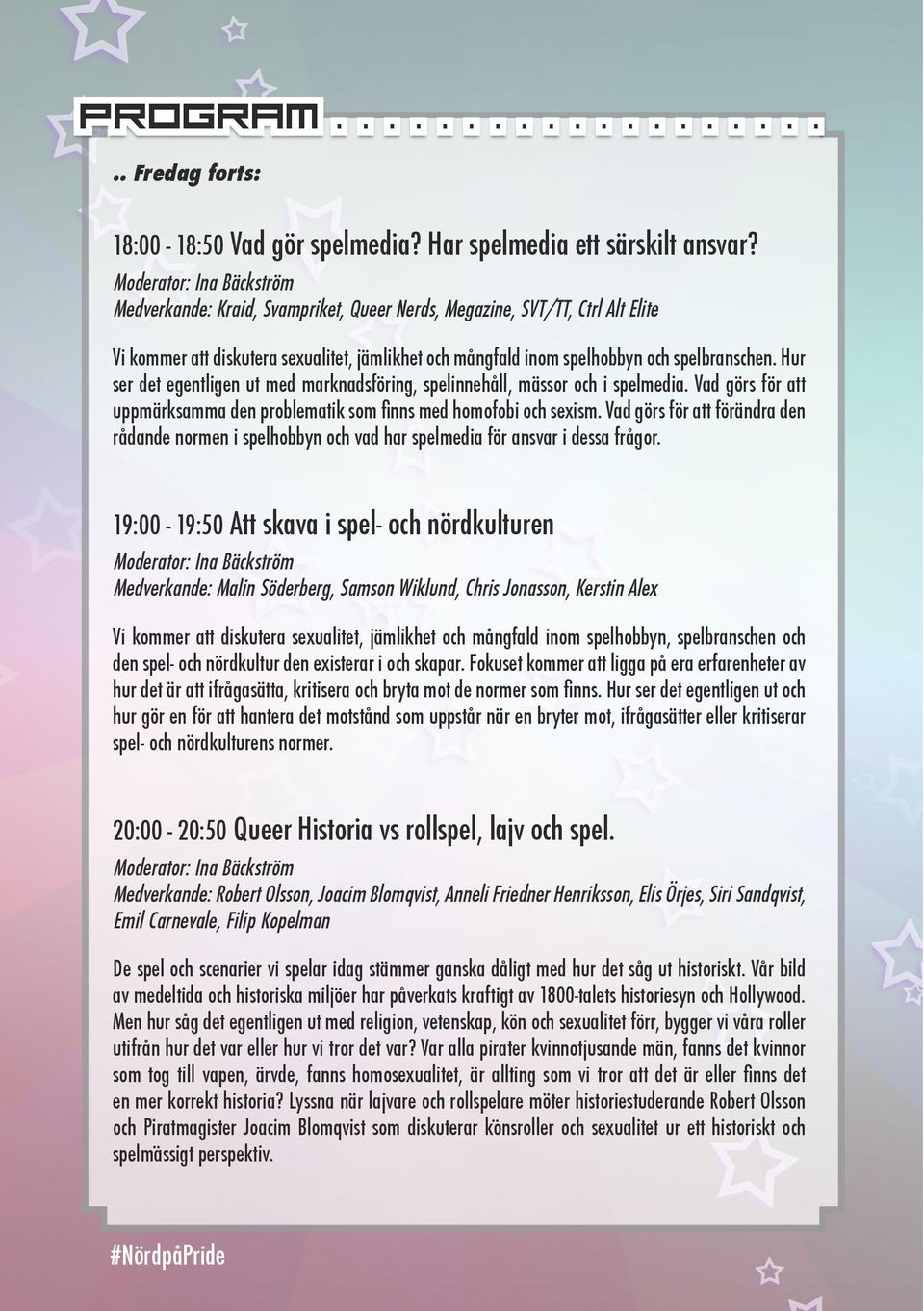 PROGRAM

.. Fredag forts:

18:00 - 18:50 Vad gör spelmedia? Har spelmedia ett särskilt ansvar?
Moderator: Ina Bäckström
Medverkande: Kraid, Svampriket, Queer Nerds, Megazine, SVT/TT, Ctrl Alt Elite

Vi kommer att diskutera sexualitet, jämlikhet och mångfald inom spelhobbyn och spelbranschen. Hur ser det egentligen ut med marknadsföring, spelinnehåll, mässor och i spelmedia. Vad görs för att uppmärksamma den problematik som finns med homofobi och sexism. Vad görs för att förändra den rådande normen i spelhobbyn och vad har spelmedia för ansvar i dessa frågor.

19:00 - 19:50 Att skava i spel- och nördkulturen
Moderator: Ina Bäckström
Medverkande: Malin Söderberg, Samson Wiklund, Chris Jonasson, Kerstin Alex

Vi kommer att diskutera sexualitet, jämlikhet och mångfald inom spelhobbyn, spelbranschen och den spel- och nördkultur den existerar i och skapar. Fokuset kommer att ligga på era erfarenheter av hur det är att ifrågasätta, kritisera och bryta mot de normer som finns. Hur ser det egentligen ut och hur gör en för att hantera det motstånd som uppstår när en bryter mot, ifrågasätter eller kritiserar spel- och nördkulturens normer.

20:00 - 20:50 Queer Historia vs rollspel, lajv och spel.
Moderator: Ina Bäckström
Medverkande: Robert Olsson, Joacim Blomqvist, Anneli Friedner Henriksson, Elis Örjes, Siri Sandqvist, Emil Carnevale, Filip Kopelman

De spel och scenarier vi spelar idag stämmer ganska dåligt med hur det såg ut historiskt. Vår bild av medeltida och historiska miljöer har påverkats kraftigt av 1800-talets historiesyn och Hollywood. Men hur såg det egentligen ut med religion, vetenskap, kön och sexualitet förr, bygger vi våra roller utifrån hur det var eller hur vi tror det var? Var alla pirater kvinnotjusande män, fanns det kvinnor som tog till vapen, ärvde, fanns homosexualitet, är allting som vi tror att det är eller finns det en mer korrekt historia? Lyssna när lajvare och rollspelare möter historiestuderande Robert Olsson och Piratmagister Joacim Blomqvist som diskuterar könsroller och sexualitet ur ett historiskt och spelmässigt perspektiv.

#NördpåPride